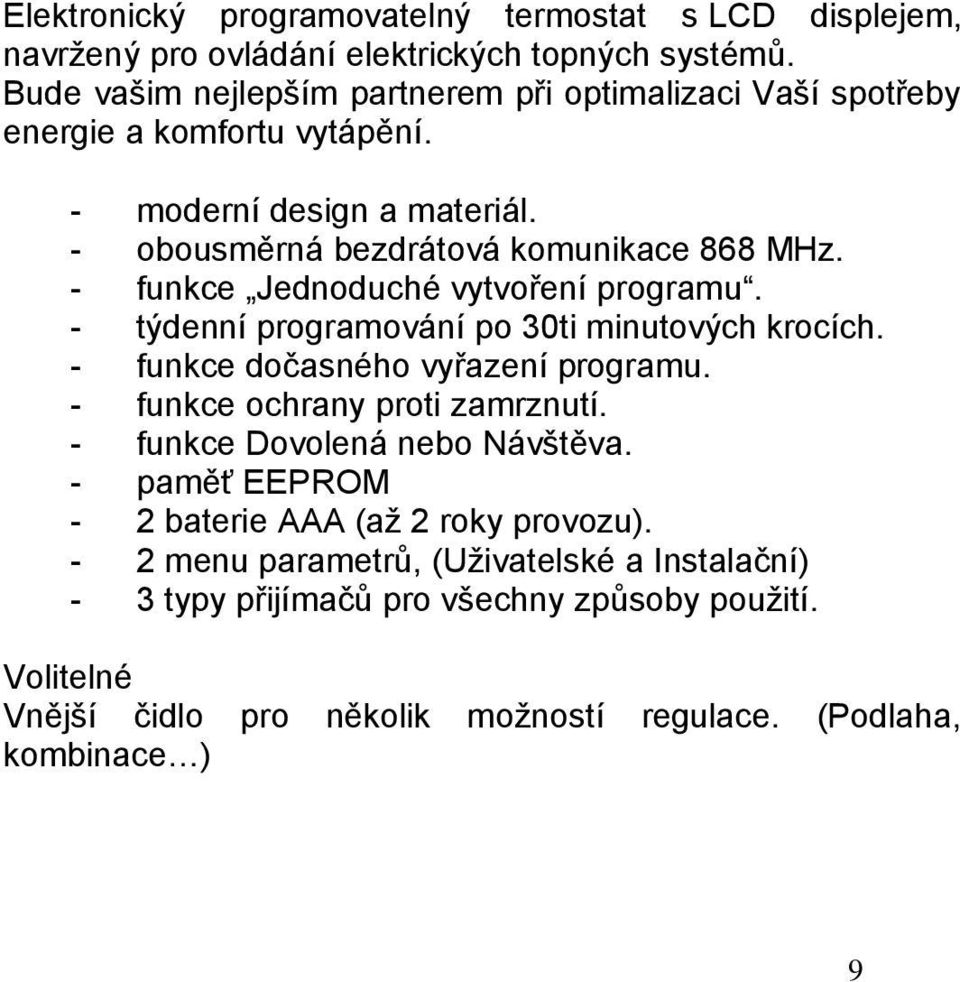 Elektronický programovatelný termostat s LCD displejem, navržený pro ovládání elektrických topných systémů. Bude vašim nejlepším partnerem při optimalizaci Vaší spotřeby energie a komfortu vytápění.

- moderní design a materiál.
- obousměrná bezdrátová komunikace 868 MHz.
- funkce „Jednoduché vytvoření programu“.
- týdenní programování po 30ti minutových krocích.
- funkce dočasného vyřazení programu.
- funkce ochrany proti zamrznutí.
- funkce Dovolená nebo Návštěva.
- paměť EEPROM
- 2 baterie AAA (až 2 roky provozu).
- 2 menu parametrů, (Uživatelské a Instalační)
- 3 typy přijímačů pro všechny způsoby použití.

Volitelné
Vnější čidlo pro několik možností regulace. (Podlaha, kombinace…)

9